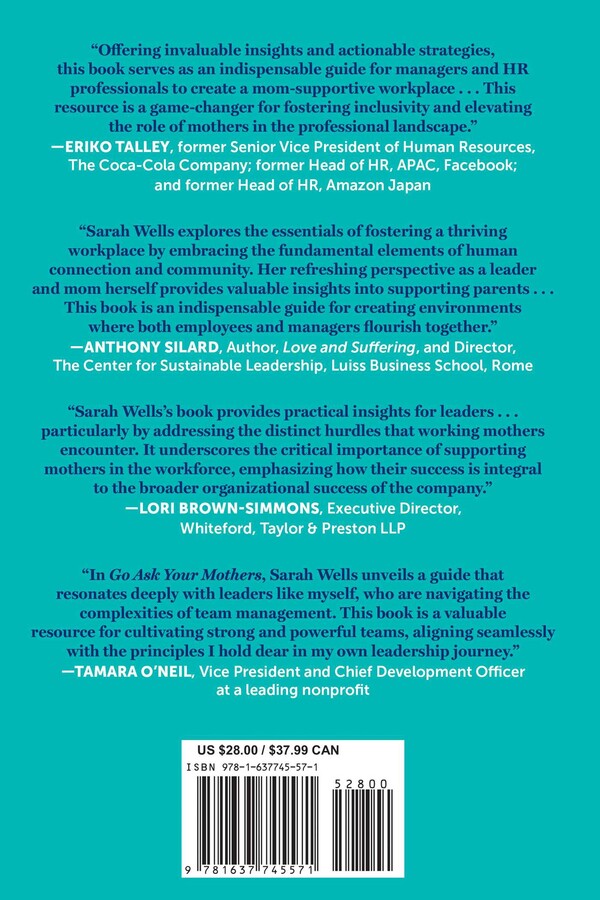 "Offering invaluable insights and actionable strategies, this book serves as an indispensable guide for managers and HR professionals to create a mom-supportive workplace . . . This resource is a game-changer for fostering inclusivity and elevating the role of mothers in the professional landscape."
—ERIKO TALLEY, former Senior Vice President of Human Resources, The Coca-Cola Company; former Head of HR, APAC, Facebook; and former Head of HR, Amazon Japan

"Sarah Wells explores the essentials of fostering a thriving workplace by embracing the fundamental elements of human connection and community. Her refreshing perspective as a leader and mom herself provides valuable insights into supporting parents . . . This book is an indispensable guide for creating environments where both employees and managers flourish together."
—ANTHONY SILARD, Author, Love and Suffering, and Director, The Center for Sustainable Leadership, Luiss Business School, Rome

"Sarah Wells's book provides practical insights for leaders . . . particularly by addressing the distinct hurdles that working mothers encounter. It underscores the critical importance of supporting mothers in the workforce, emphasizing how their success is integral to the broader organizational success of the company."
—LORI BROWN-SIMMONS, Executive Director, Whiteford, Taylor & Preston LLP

"In Go Ask Your Mothers, Sarah Wells unveils a guide that resonates deeply with leaders like myself, who are navigating the complexities of team management. This book is a valuable resource for cultivating strong and powerful teams, aligning seamlessly with the principles I hold dear in my own leadership journey."
—TAMARA O'NEIL, Vice President and Chief Development Officer at a leading nonprofit

US $28.00 / $37.99 CAN
ISBN 978-1-637745-57-1
52800
9 781637 745571